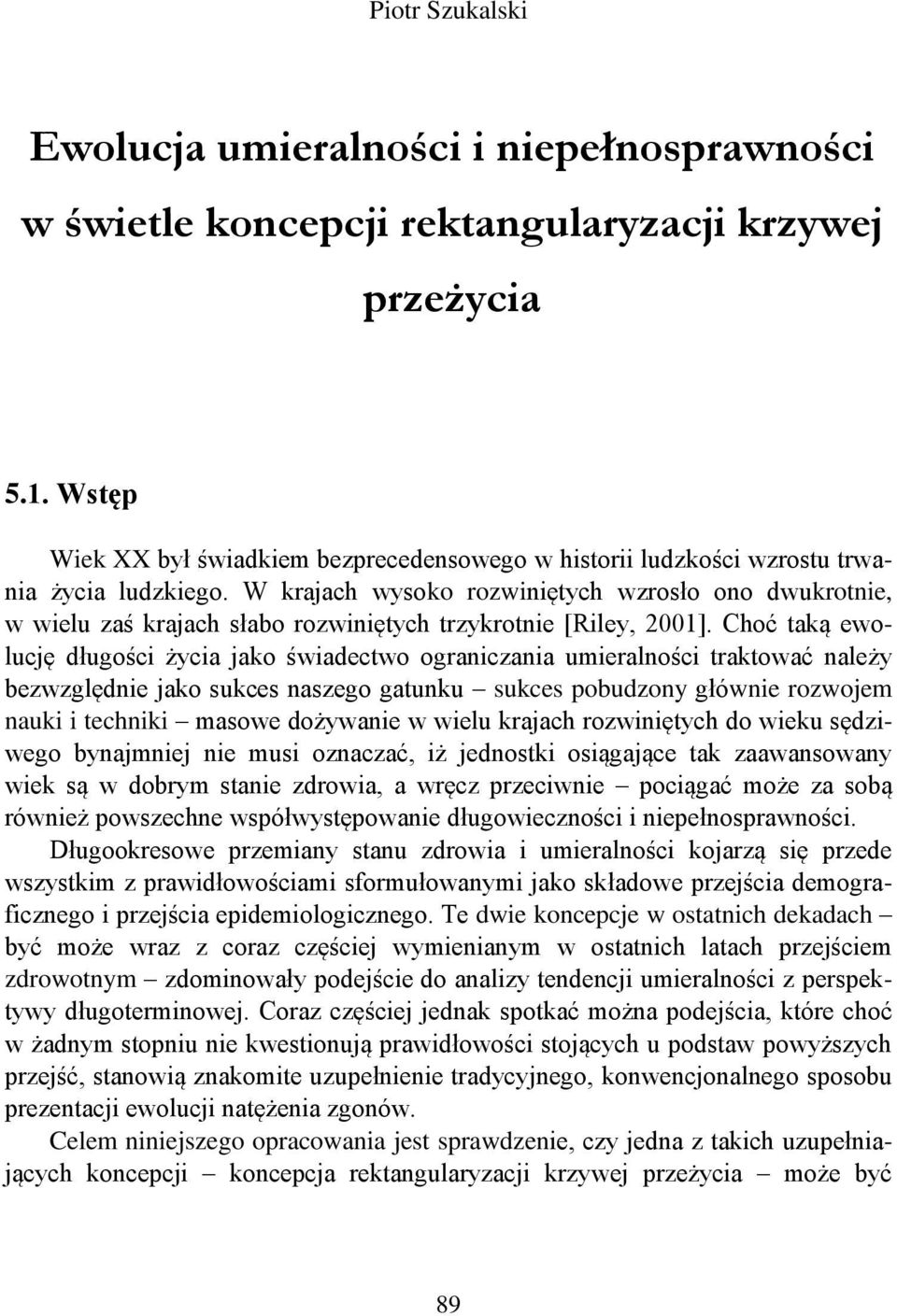 Piotr Szukalski

Ewolucja umieralności i niepełnosprawności w świetle koncepcji rektangularyzacji krzywej przeżycia

5.1. Wstęp

Wiek XX był świadkiem bezprecedensowego w historii ludzkości wzrostu trwania życia ludzkiego. W krajach wysoko rozwiniętych wzrosło ono dwukrotnie, w wielu zaś krajach słabo rozwiniętych trzykrotnie [Riley, 2001]. Choć taką ewolucję długości życia jako świadectwo ograniczania umieralności traktować należy bezwzględnie jako sukces naszego gatunku – sukces pobudzony głównie rozwojem nauki i techniki – masowe dożywanie w wielu krajach rozwiniętych do wieku sędziwego bynajmniej nie musi oznaczać, iż jednostki osiągające tak zaawansowany wiek są w dobrym stanie zdrowia, a wręcz przeciwnie – pociągać może za sobą również powszechne współwystępowanie długowieczności i niepełnosprawności.

Długookresowe przemiany stanu zdrowia i umieralności kojarzą się przede wszystkim z prawidłowościami sformułowanymi jako składowe przejścia demograficznego i przejścia epidemiologicznego. Te dwie koncepcje w ostatnich dekadach – być może wraz z coraz częściej wymienianym w ostatnich latach przejściem zdrowotnym – zdominowały podejście do analizy tendencji umieralności z perspektywy długoterminowej. Coraz częściej jednak spotkać można podejścia, które choć w żadnym stopniu nie kwestionują prawidłowości stojących u podstaw powyższych przejść, stanowią znakomite uzupełnienie tradycyjnego, konwencjonalnego sposobu prezentacji ewolucji natężenia zgonów.

Celem niniejszego opracowania jest sprawdzenie, czy jedna z takich uzupełniających koncepcji – koncepcja rektangularyzacji krzywej przeżycia – może być

89